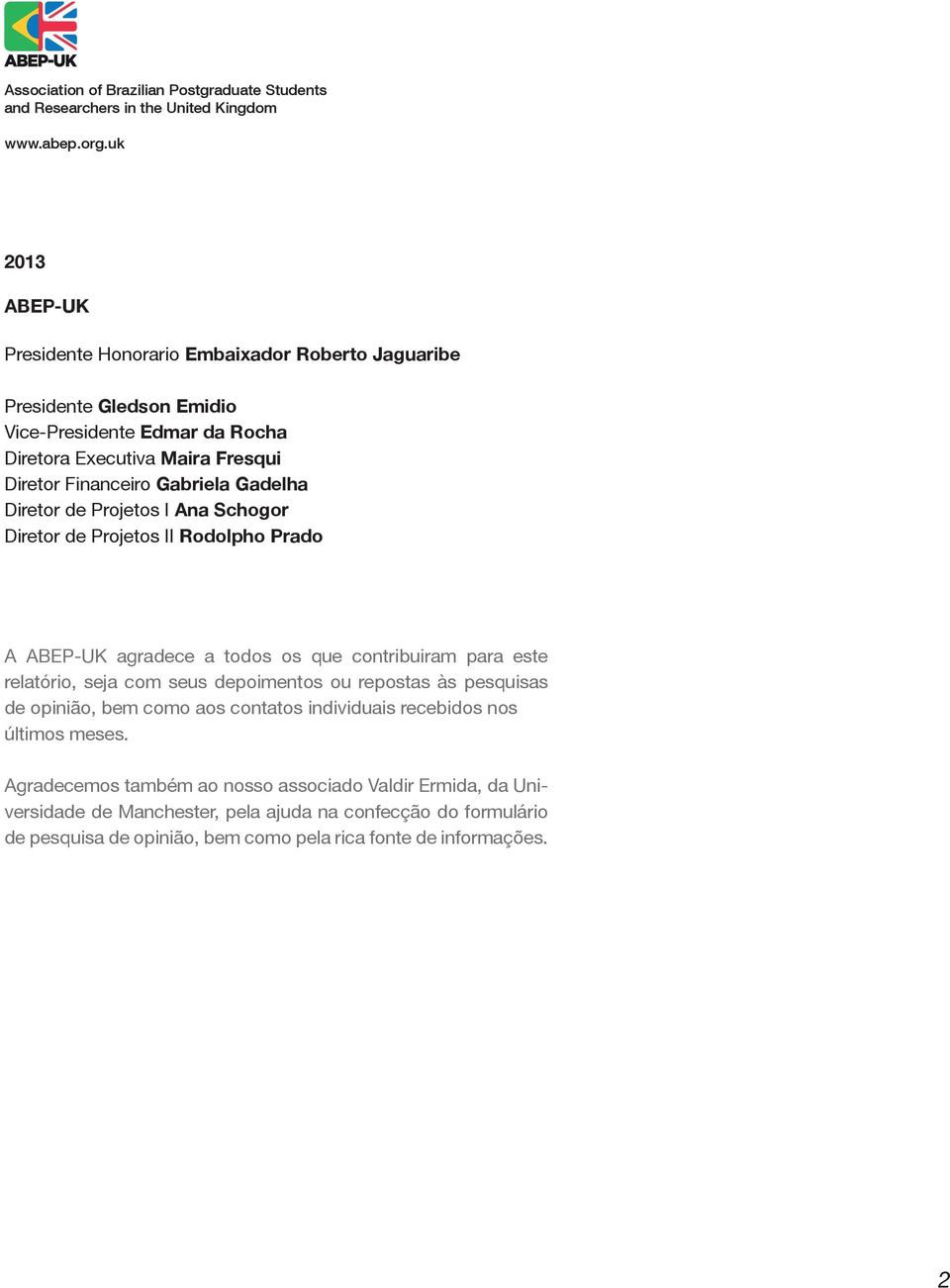 ABEP-UK

Association of Brazilian Postgraduate Students and Researchers in the United Kingdom

www.abep.org.uk

2013

ABEP-UK

Presidente Honorario Embaixador Roberto Jaguaribe

Presidente Gledson Emidio
Vice-Presidente Edmar da Rocha
Diretora Executiva Maira Fresqui
Diretor Financeiro Gabriela Gadelha
Diretor de Projetos I Ana Schogor
Diretor de Projetos II Rodolpho Prado

A ABEP-UK agradece a todos os que contribuiram para este relatório, seja com seus depoimentos ou repostas às pesquisas de opinião, bem como aos contatos individuais recebidos nos últimos meses.

Agradecemos também ao nosso associado Valdir Ermida, da Universidade de Manchester, pela ajuda na confecção do formulário de pesquisa de opinião, bem como pela rica fonte de informações.

2